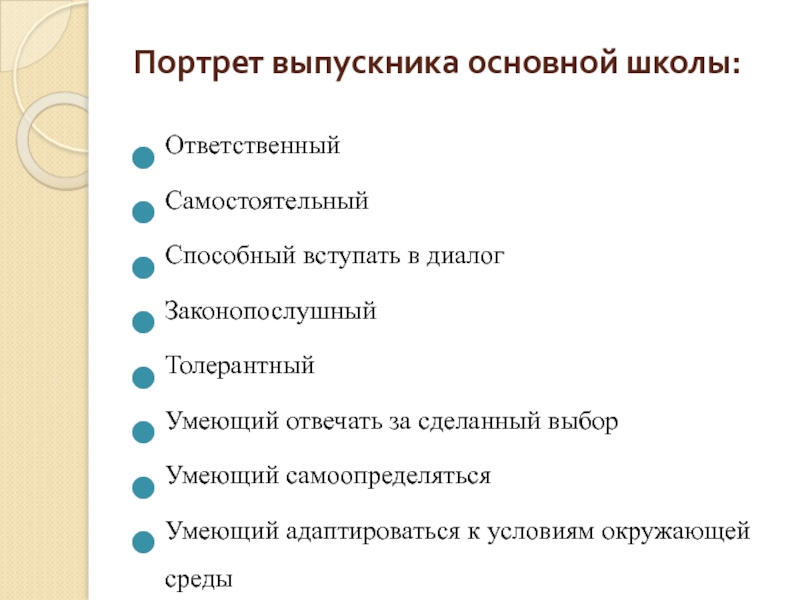 Портрет выпускника основной школы:

Ответственный

Самостоятельный

Способный вступать в диалог

Законопослушный

Толерантный

Умеющий отвечать за сделанный выбор

Умеющий самоопределяться

Умеющий адаптироваться к условиям окружающей среды